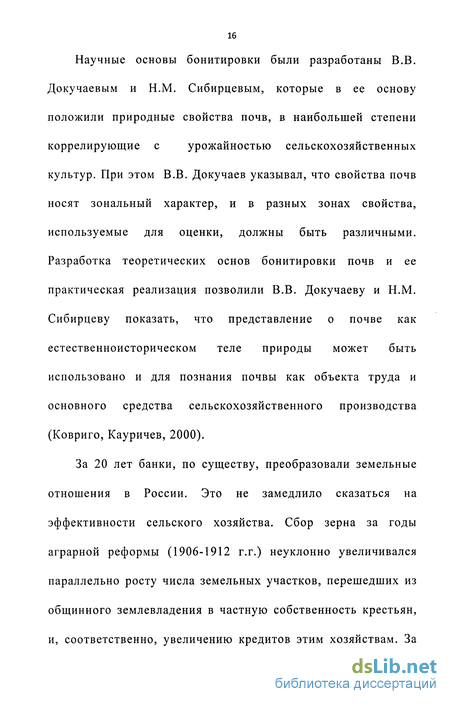 16

Научные основы бонитировки были разработаны В.В. Докучаевым и Н.М. Сибирцевым, которые в ее основу положили природные свойства почв, в наибольшей степени коррелирующие с урожайностью сельскохозяйственных культур. При этом В.В. Докучаев указывал, что свойства почв носят зональный характер, и в разных зонах свойства, используемые для оценки, должны быть различными. Разработка теоретических основ бонитировки почв и ее практическая реализация позволили В.В. Докучаеву и Н.М. Сибирцеву показать, что представление о почве как естественноисторическом теле природы может быть использовано и для познания почвы как объекта труда и основного средства сельскохозяйственного производства (Ковриго, Кауричев, 2000).

За 20 лет банки, по существу, преобразовали земельные отношения в России. Это не замедлило сказаться на эффективности сельского хозяйства. Сбор зерна за годы аграрной реформы (1906-1912 г.г.) неуклонно увеличивался параллельно росту числа земельных участков, перешедших из общинного землевладения в частную собственность крестьян, и, соответственно, увеличению кредитов этим хозяйствам. За

dsLib.net
библиотека диссертаций